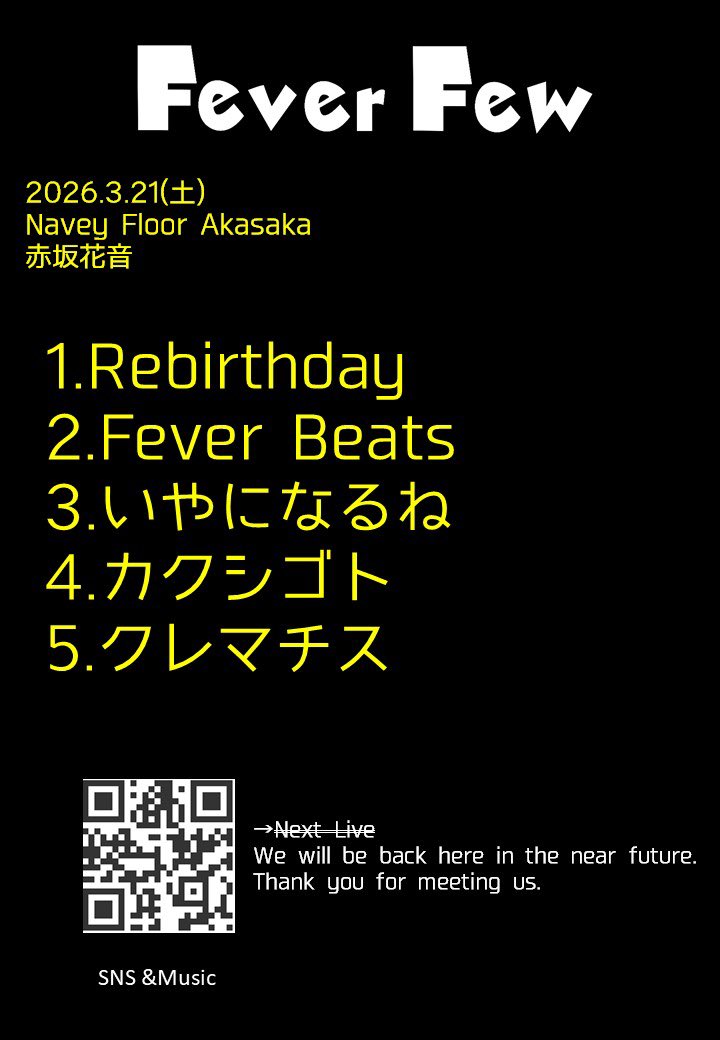 Fever Few

2026.3.21(土)
Navey Floor Akasaka
赤坂花音

1.Rebirthday
2.Fever Beats
3.いやになるね
4.カクシゴト
5.クレマチス

→Next Live
We will be back here in the near future.
Thank you for meeting us.

SNS &Music